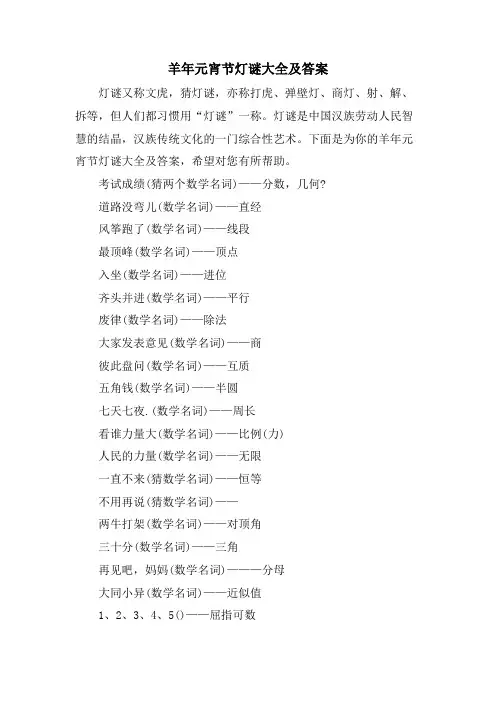 羊年元宵节灯谜大全及答案

灯谜又称文虎，猜灯谜，亦称打虎、弹壁灯、商灯、射、解、拆等，但人们都习惯用“灯谜”一称。灯谜是中国汉族劳动人民智慧的结晶，汉族传统文化的一门综合性艺术。下面是为你的羊年元宵节灯谜大全及答案，希望对您有所帮助。

考试成绩(猜两个数学名词)——分数，几何?

道路没弯儿(数学名词)——直经

风筝跑了(数学名词)——线段

最顶峰(数学名词)——顶点

入坐(数学名词)——进位

齐头并进(数学名词)——平行

废律(数学名词)——除法

大家发表意见(数学名词)——商

彼此盘问(数学名词)——互质

五角钱(数学名词)——半圆

七天七夜.(数学名词)——周长

看谁力量大(数学名词)——比例(力)

人民的力量(数学名词)——无限

一直不来(猜数学名词)——恒等

不用再说(猜数学名词)——

两牛打架(数学名词)——对顶角

三十分(数学名词)——三角

再见吧，妈妈(数学名词)———分母

大同小异(数学名词)——近似值

1、2、3、4、5()——屈指可数